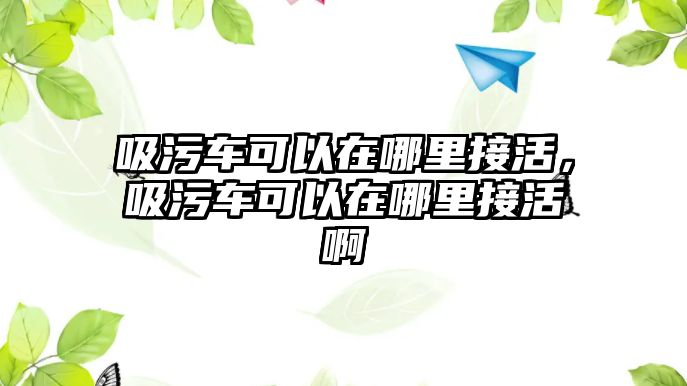 吸污车可以在哪里接活，吸污车可以在哪里接活啊